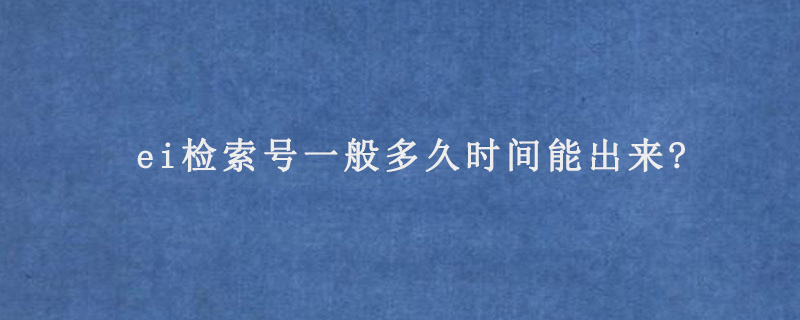 ei检索号一般多久时间能出来?